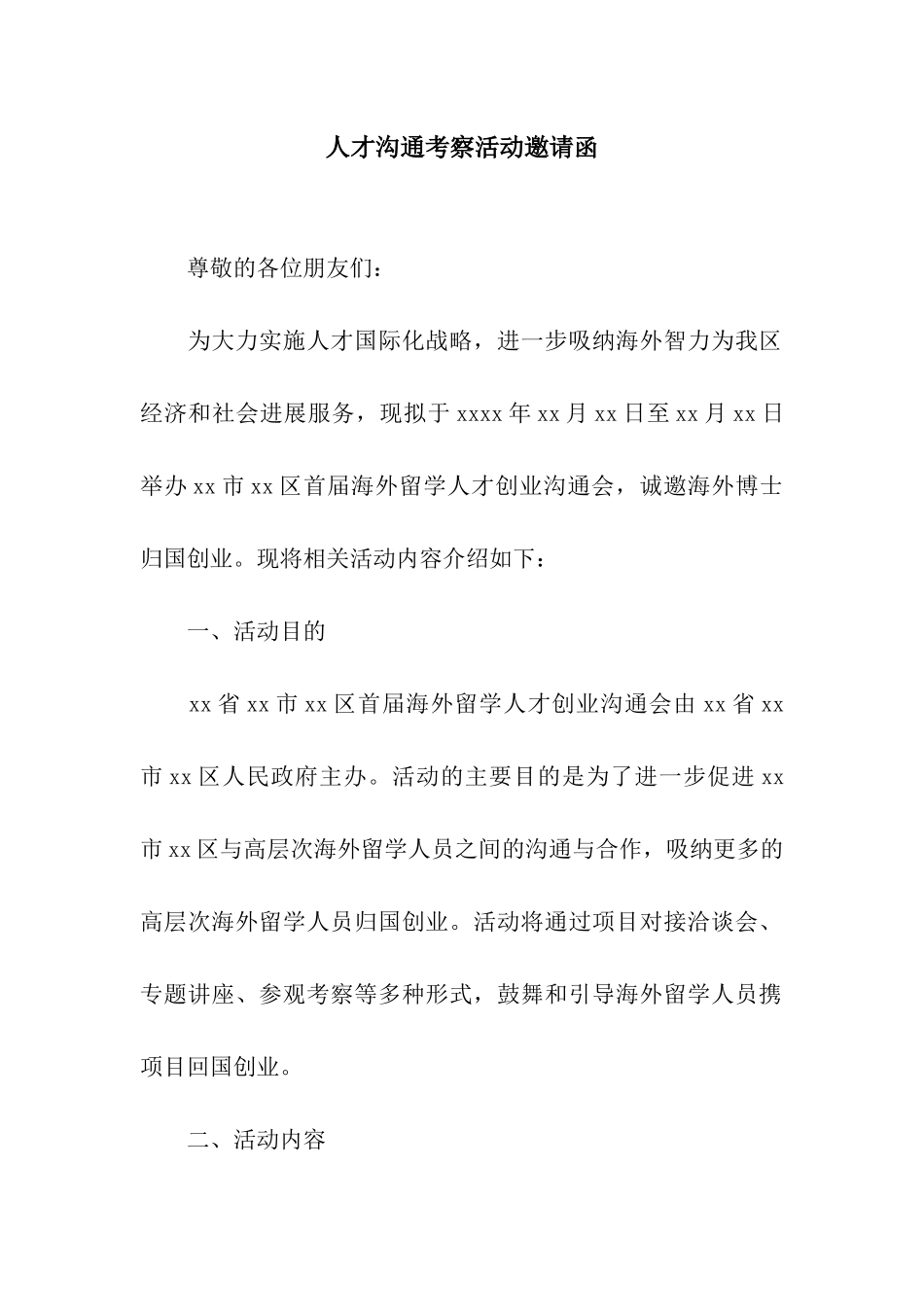 人才沟通考察活动邀请函

尊敬的各位朋友们：

为大力实施人才国际化战略，进一步吸纳海外智力为我区经济和社会进展服务，现拟于 xxxx 年 xx 月 xx 日至 xx 月 xx 日举办 xx 市 xx 区首届海外留学人才创业沟通会，诚邀海外博士归国创业。现将相关活动内容介绍如下：

一、活动目的

xx 省 xx 市 xx 区首届海外留学人才创业沟通会由 xx 省 xx 市 xx 区人民政府主办。活动的主要目的是为了进一步促进 xx 市 xx 区与高层次海外留学人员之间的沟通与合作，吸纳更多的高层次海外留学人员归国创业。活动将通过项目对接洽谈会、专题讲座、参观考察等多种形式，鼓舞和引导海外留学人员携项目回国创业。

二、活动内容